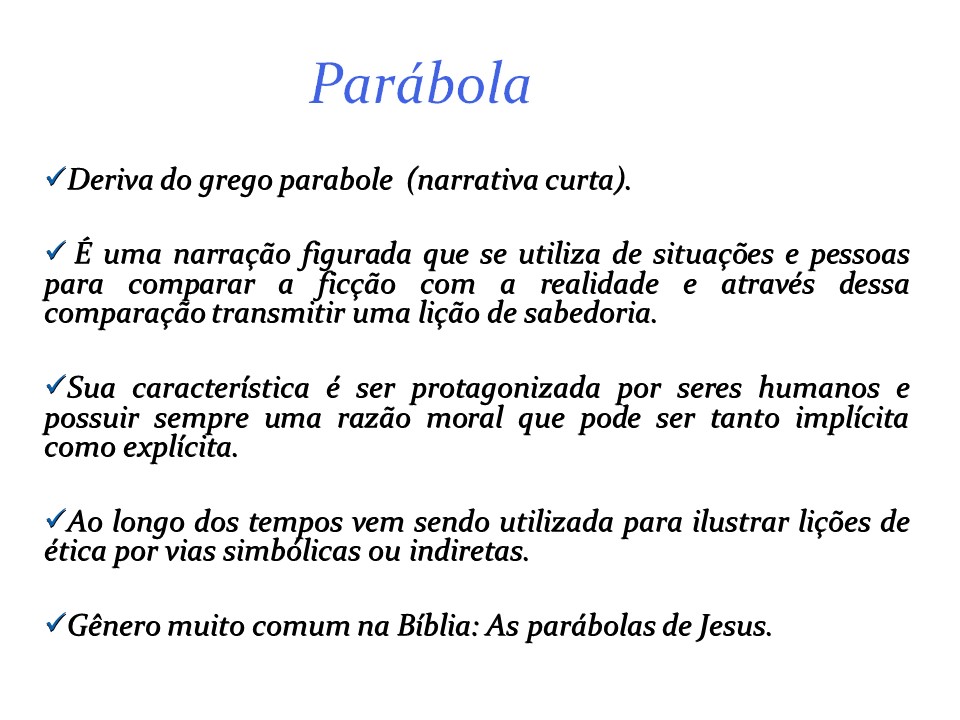 Parábola

✓Deriva do grego parabole (narrativa curta).

✓ É uma narração figurada que se utiliza de situações e pessoas para comparar a ficção com a realidade e através dessa comparação transmitir uma lição de sabedoria.

✓Sua característica é ser protagonizada por seres humanos e possuir sempre uma razão moral que pode ser tanto implícita como explícita.

✓Ao longo dos tempos vem sendo utilizada para ilustrar lições de ética por vias simbólicas ou indiretas.

✓Gênero muito comum na Bíblia: As parábolas de Jesus.